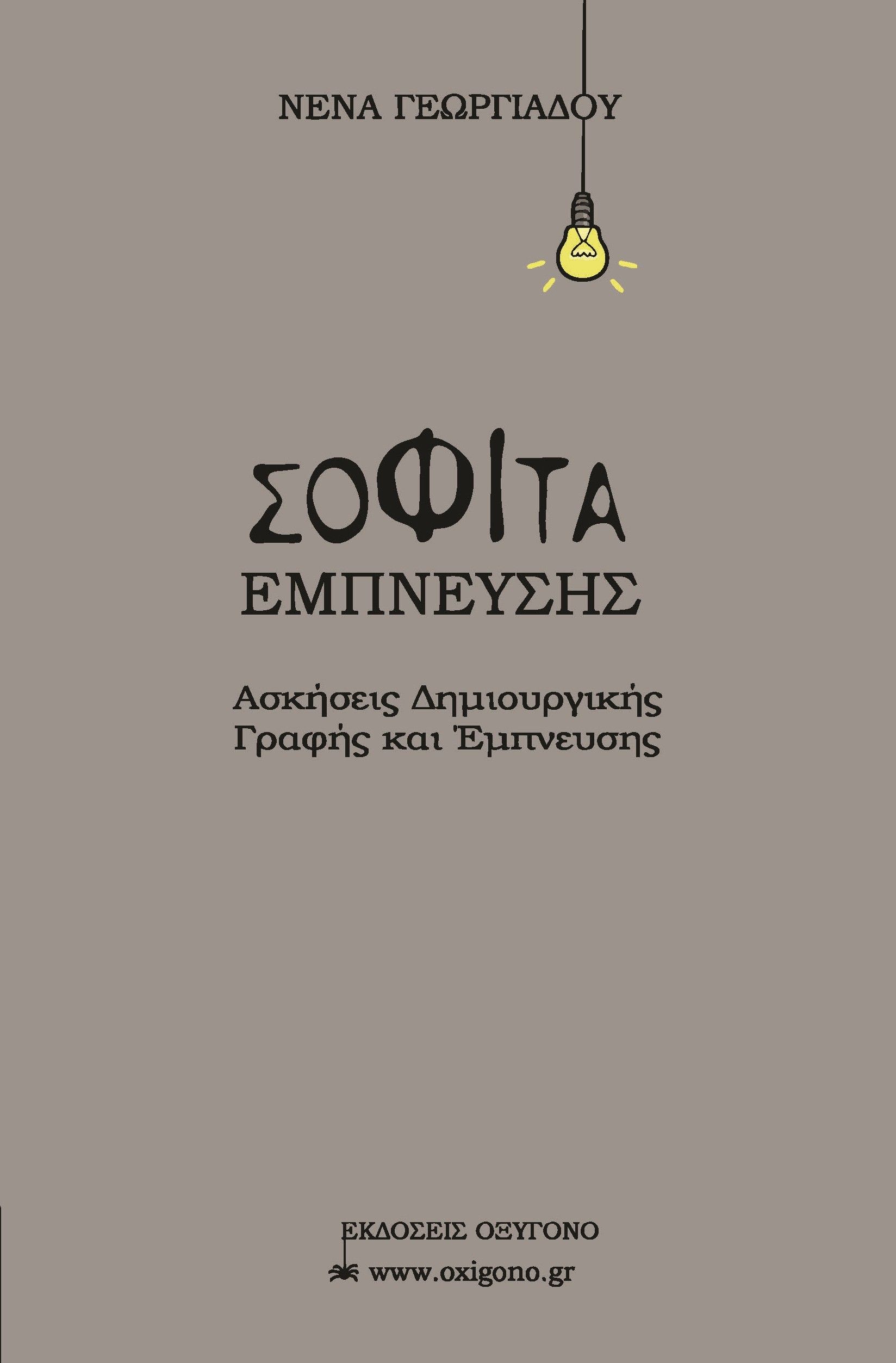 ΝΕΝΑ ΓΕΩΡΓΙΑΔΟΥ

ΣΟΦΙΤΑ
ΕΜΠΝΕΥΣΗΣ

Ασκήσεις Δημιουργικής
Γραφής και Έμπνευσης

ΕΚΔΟΣΕΙΣ ΟΞΥΓΟΝΟ
www.oxigono.gr